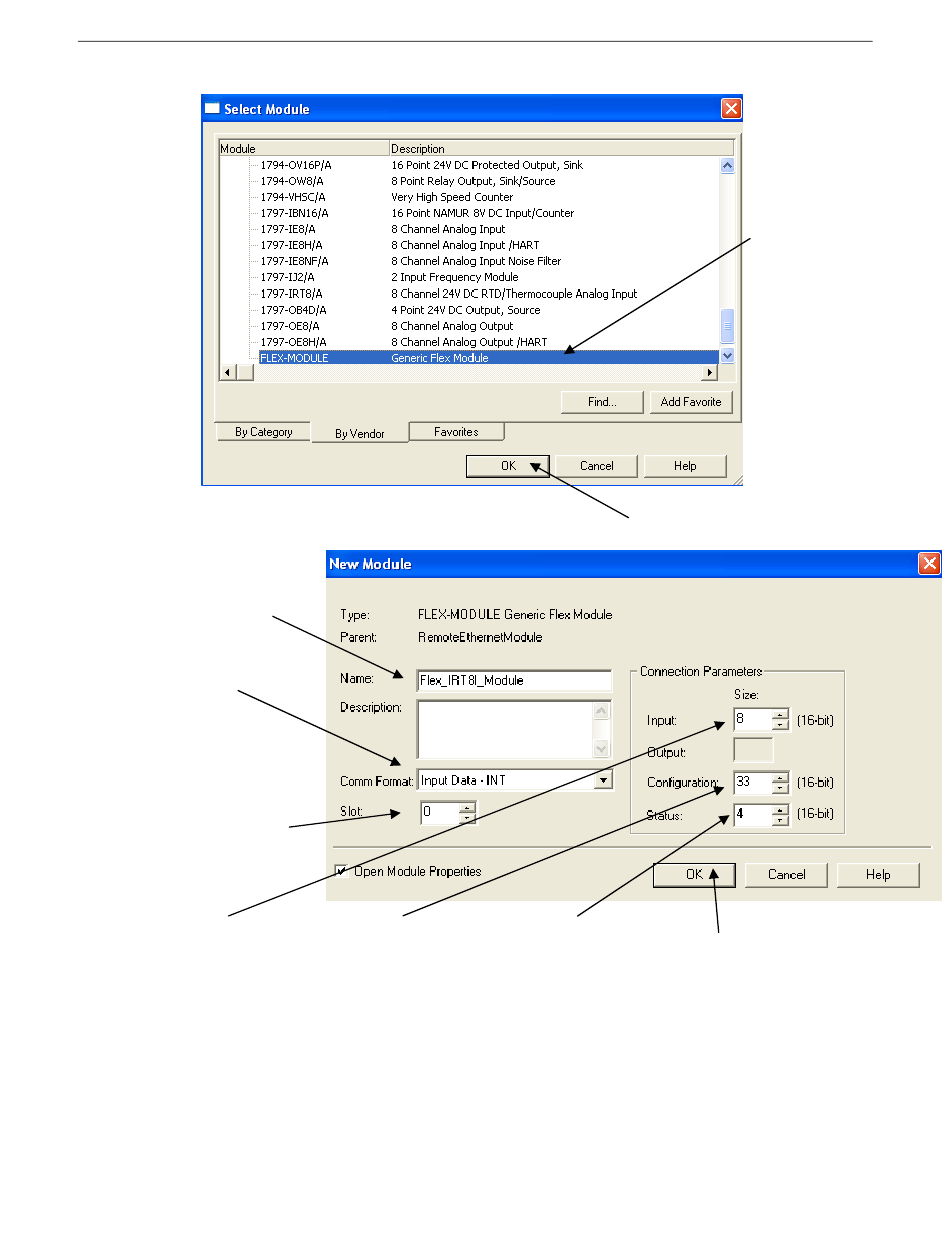 Select Module

| Module | Description |
|---|---|
| 1794-OV16P/A | 16 Point 24V DC Protected Output, Sink |
| 1794-OW8/A | 8 Point Relay Output, Sink/Source |
| 1794-VHSC/A | Very High Speed Counter |
| 1797-IBN16/A | 16 Point NAMUR 8V DC Input/Counter |
| 1797-IE8/A | 8 Channel Analog Input |
| 1797-IE8H/A | 8 Channel Analog Input /HART |
| 1797-IE8NF/A | 8 Channel Analog Input Noise Filter |
| 1797-IJ2/A | 2 Input Frequency Module |
| 1797-IRT8/A | 8 Channel 24V DC RTD/Thermocouple Analog Input |
| 1797-OB4D/A | 4 Point 24V DC Output, Source |
| 1797-OE8/A | 8 Channel Analog Output |
| 1797-OE8H/A | 8 Channel Analog Output /HART |
| FLEX-MODULE | Generic Flex Module |

Find... Add Favorite

By Category By Vendor Favorites

OK Cancel Help

New Module

Type: FLEX-MODULE Generic Flex Module
Parent: RemoteEthernetModule

Name: Flex_IRT8I_Module
Description:
Comm Format: Input Data - INT
Slot: 0

Connection Parameters
Size:
Input: 8 (16-bit)
Output:
Configuration: 33 (16-bit)
Status: 4 (16-bit)

Open Module Properties

OK Cancel Help